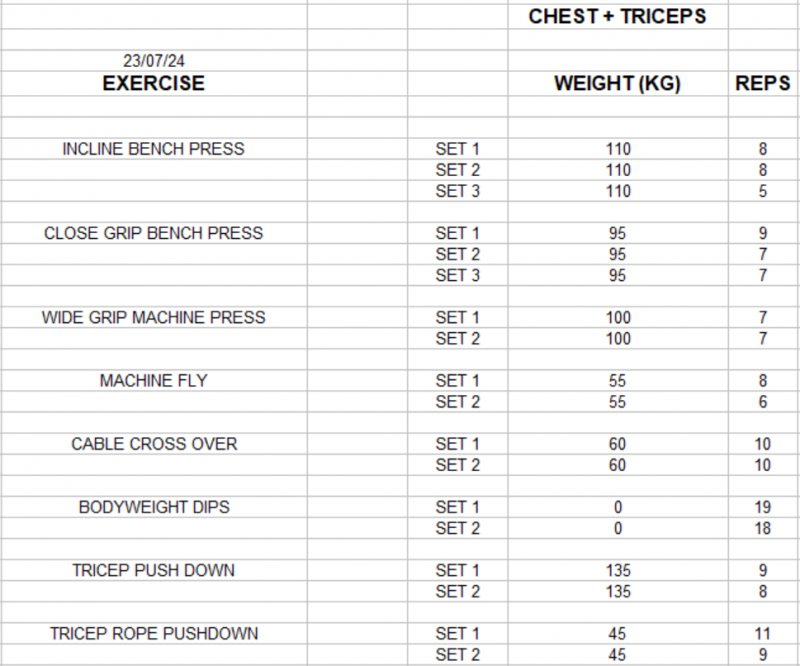 CHEST + TRICEPS

23/07/24

| EXERCISE | | WEIGHT (KG) | REPS |
|---|---|---|---|
| INCLINE BENCH PRESS | SET 1 | 110 | 8 |
| | SET 2 | 110 | 8 |
| | SET 3 | 110 | 5 |
| CLOSE GRIP BENCH PRESS | SET 1 | 95 | 9 |
| | SET 2 | 95 | 7 |
| | SET 3 | 95 | 7 |
| WIDE GRIP MACHINE PRESS | SET 1 | 100 | 7 |
| | SET 2 | 100 | 7 |
| MACHINE FLY | SET 1 | 55 | 8 |
| | SET 2 | 55 | 6 |
| CABLE CROSS OVER | SET 1 | 60 | 10 |
| | SET 2 | 60 | 10 |
| BODYWEIGHT DIPS | SET 1 | 0 | 19 |
| | SET 2 | 0 | 18 |
| TRICEP PUSH DOWN | SET 1 | 135 | 9 |
| | SET 2 | 135 | 8 |
| TRICEP ROPE PUSHDOWN | SET 1 | 45 | 11 |
| | SET 2 | 45 | 9 |